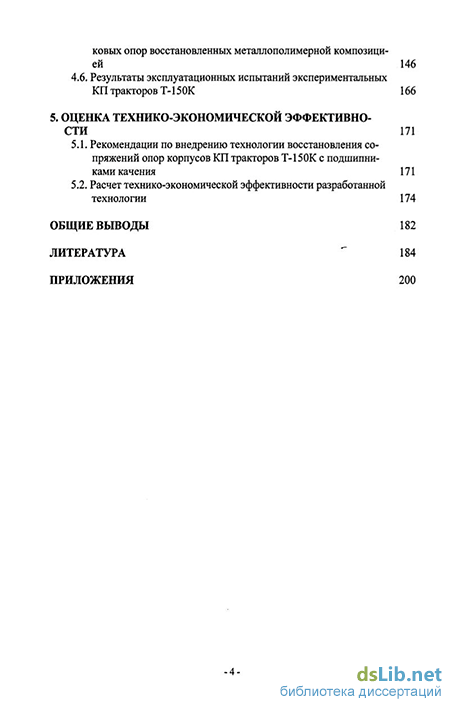 ковых опор восстановленных металлополимерной композицией 146

4.6. Результаты эксплуатационных испытаний экспериментальных КП тракторов Т-150К 166

5. ОЦЕНКА ТЕХНИКО-ЭКОНОМИЧЕСКОЙ ЭФФЕКТИВНОСТИ 171

5.1. Рекомендации по внедрению технологии восстановления сопряжений опор корпусов КП тракторов Т-150К с подшипниками качения 171

5.2. Расчет технико-экономической эффективности разработанной технологии 174

ОБЩИЕ ВЫВОДЫ 182

ЛИТЕРАТУРА 184

ПРИЛОЖЕНИЯ 200

- 4 -

dsLib.net
библиотека диссертаций